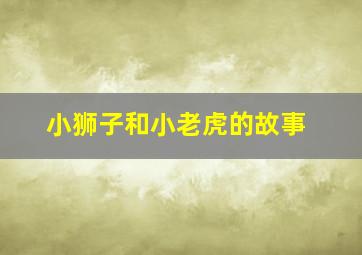 小狮子和小老虎的故事